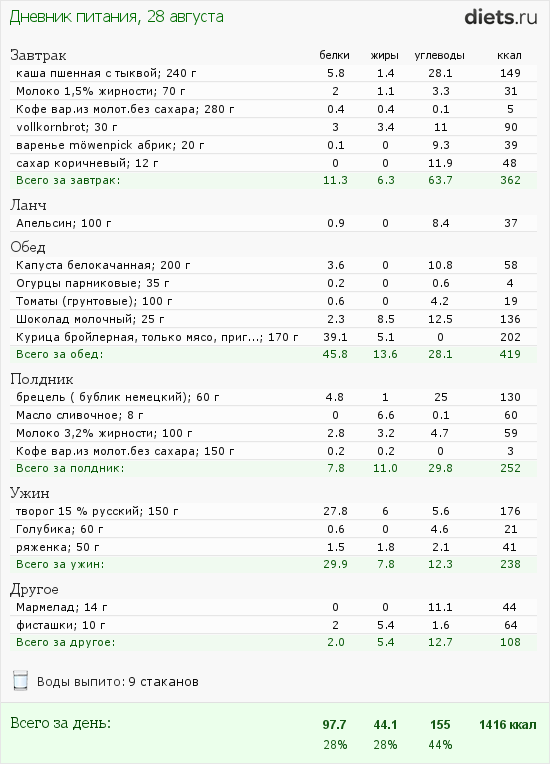 Дневник питания, 28 августа

diets.ru

| Завтрак | белки | жиры | углеводы | ккал |
|---|---|---|---|---|
| каша пшенная с тыквой; 240 г | 5.8 | 1.4 | 28.1 | 149 |
| Молоко 1,5% жирности; 70 г | 2 | 1.1 | 3.3 | 31 |
| Кофе вар.из молот.без сахара; 280 г | 0.4 | 0.4 | 0.1 | 5 |
| vollkornbrot; 30 г | 3 | 3.4 | 11 | 90 |
| варенье möwenpick абрик; 20 г | 0.1 | 0 | 9.3 | 39 |
| сахар коричневый; 12 г | 0 | 0 | 11.9 | 48 |
| Всего за завтрак: | 11.3 | 6.3 | 63.7 | 362 |

| Ланч | | | | |
|---|---|---|---|---|
| Апельсин; 100 г | 0.9 | 0 | 8.4 | 37 |

| Обед | | | | |
|---|---|---|---|---|
| Капуста белокачанная; 200 г | 3.6 | 0 | 10.8 | 58 |
| Огурцы парниковые; 35 г | 0.2 | 0 | 0.6 | 4 |
| Томаты (грунтовые); 100 г | 0.6 | 0 | 4.2 | 19 |
| Шоколад молочный; 25 г | 2.3 | 8.5 | 12.5 | 136 |
| Курица бройлерная, только мясо, приг...; 170 г | 39.1 | 5.1 | 0 | 202 |
| Всего за обед: | 45.8 | 13.6 | 28.1 | 419 |

| Полдник | | | | |
|---|---|---|---|---|
| брецель ( бублик немецкий); 60 г | 4.8 | 1 | 25 | 130 |
| Масло сливочное; 8 г | 0 | 6.6 | 0.1 | 60 |
| Молоко 3,2% жирности; 100 г | 2.8 | 3.2 | 4.7 | 59 |
| Кофе вар.из молот.без сахара; 150 г | 0.2 | 0.2 | 0 | 3 |
| Всего за полдник: | 7.8 | 11.0 | 29.8 | 252 |

| Ужин | | | | |
|---|---|---|---|---|
| творог 15 % русский; 150 г | 27.8 | 6 | 5.6 | 176 |
| Голубика; 60 г | 0.6 | 0 | 4.6 | 21 |
| ряженка; 50 г | 1.5 | 1.8 | 2.1 | 41 |
| Всего за ужин: | 29.9 | 7.8 | 12.3 | 238 |

| Другое | | | | |
|---|---|---|---|---|
| Мармелад; 14 г | 0 | 0 | 11.1 | 44 |
| фисташки; 10 г | 2 | 5.4 | 1.6 | 64 |
| Всего за другое: | 2.0 | 5.4 | 12.7 | 108 |

Воды выпито: 9 стаканов

| Всего за день: | 97.7 | 44.1 | 155 | 1416 ккал |
|---|---|---|---|---|
| | 28% | 28% | 44% | |